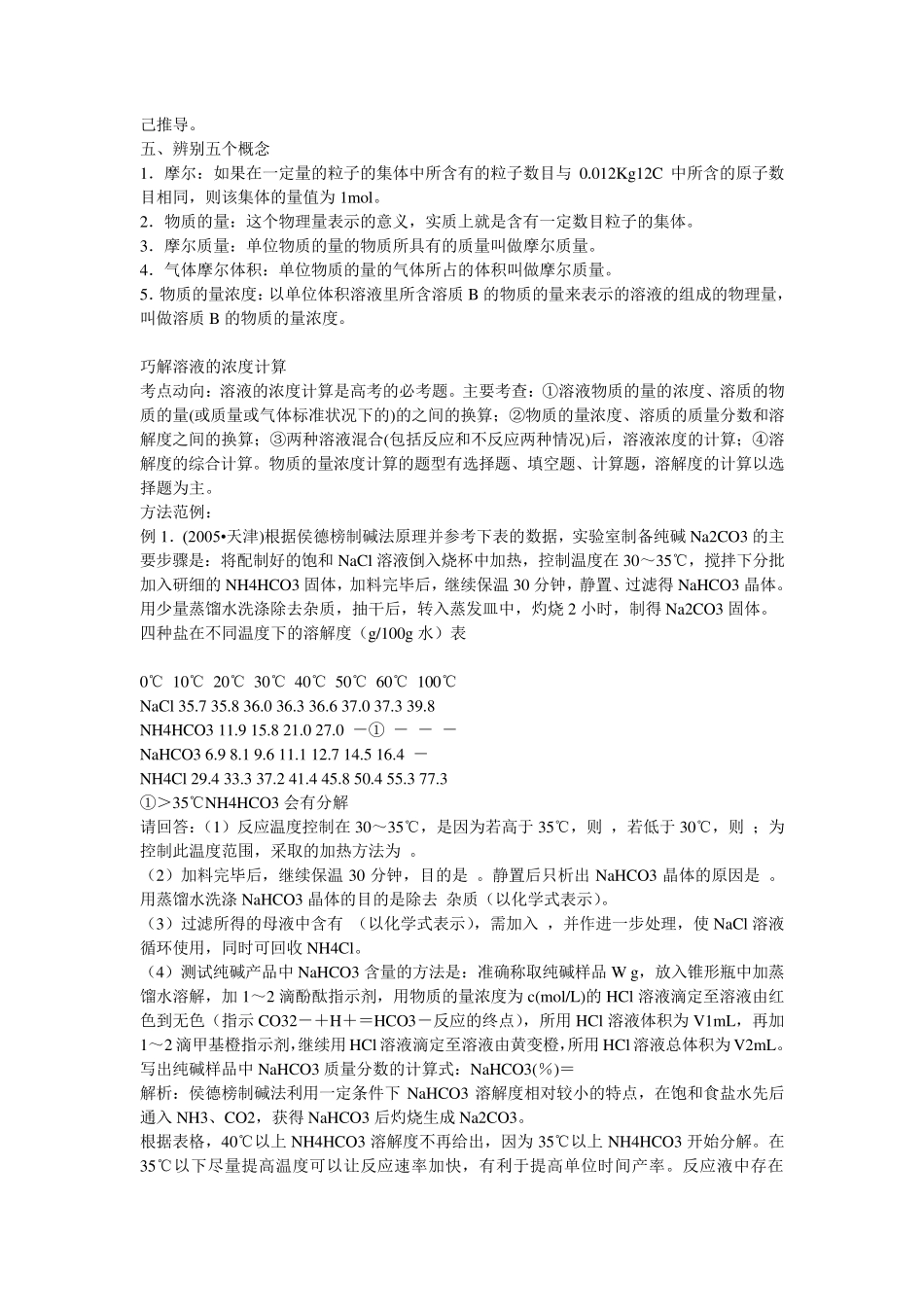 己推导。
五、辨别五个概念
1．摩尔：如果在一定量的粒子的集体中所含有的粒子数目与 0.012Kg12C 中所含的原子数目相同，则该集体的量值为 1mol。
2．物质的量：这个物理量表示的意义，实质上就是含有一定数目粒子的集体。
3．摩尔质量：单位物质的量的物质所具有的质量叫做摩尔质量。
4．气体摩尔体积：单位物质的量的气体所占的体积叫做摩尔质量。
5. 物质的量浓度：以单位体积溶液里所含溶质 B 的物质的量来表示的溶液的组成的物理量，叫做溶质 B 的物质的量浓度。

巧解溶液的浓度计算
考点动向：溶液的浓度计算是高考的必考题。主要考查：①溶液物质的量的浓度、溶质的物质的量(或质量或气体标准状况下的)的之间的换算；②物质的量浓度、溶质的质量分数和溶解度之间的换算；③两种溶液混合(包括反应和不反应两种情况)后，溶液浓度的计算；④溶解度的综合计算。物质的量浓度计算的题型有选择题、填空题、计算题，溶解度的计算以选择题为主。
方法范例：
例 1．(2005•天津)根据侯德榜制碱法原理并参考下表的数据，实验室制备纯碱 Na2CO3 的主要步骤是：将配制好的饱和 NaCl 溶液倒入烧杯中加热，控制温度在 30～35℃，搅拌下分批加入研细的 NH4HCO3 固体，加料完毕后，继续保温 30 分钟，静置、过滤得 NaHCO3 晶体。用少量蒸馏水洗涤除去杂质，抽干后，转入蒸发皿中，灼烧 2 小时，制得 Na2CO3 固体。
四种盐在不同温度下的溶解度（g/100g 水）表

0℃ 10℃ 20℃ 30℃ 40℃ 50℃ 60℃ 100℃
NaCl 35.7 35.8 36.0 36.3 36.6 37.0 37.3 39.8
NH4HCO3 11.9 15.8 21.0 27.0 －① － － －
NaHCO3 6.9 8.1 9.6 11.1 12.7 14.5 16.4 －
NH4Cl 29.4 33.3 37.2 41.4 45.8 50.4 55.3 77.3
①＞35℃NH4HCO3 会有分解
请回答：（1）反应温度控制在 30～35℃，是因为若高于 35℃，则 ，若低于 30℃，则 ；为控制此温度范围，采取的加热方法为 。
（2）加料完毕后，继续保温 30 分钟，目的是 。静置后只析出 NaHCO3 晶体的原因是 。用蒸馏水洗涤 NaHCO3 晶体的目的是除去 杂质（以化学式表示）。
（3）过滤所得的母液中含有 （以化学式表示），需加入 ，并作进一步处理，使 NaCl 溶液循环使用，同时可回收 NH4Cl。
（4）测试纯碱产品中 NaHCO3 含量的方法是：准确称取纯碱样品 W g，放入锥形瓶中加蒸馏水溶解，加 1～2 滴酚酞指示剂，用物质的量浓度为 c(mol/L)的 HCl 溶液滴定至溶液由红色到无色（指示 CO32－＋H＋＝HCO3－反应的终点），所用 HCl 溶液体积为 V1mL，再加 1～2 滴甲基橙指示剂，继续用 HCl 溶液滴定至溶液由黄变橙，所用 HCl 溶液总体积为 V2mL。写出纯碱样品中 NaHCO3 质量分数的计算式：NaHCO3(%)＝
解析：侯德榜制碱法利用一定条件下 NaHCO3 溶解度相对较小的特点，在饱和食盐水先后通入 NH3、CO2，获得 NaHCO3 后灼烧生成 Na2CO3。
根据表格，40℃以上 NH4HCO3 溶解度不再给出，因为 35℃以上 NH4HCO3 开始分解。在 35℃以下尽量提高温度可以让反应速率加快，有利于提高单位时间产率。反应液中存在